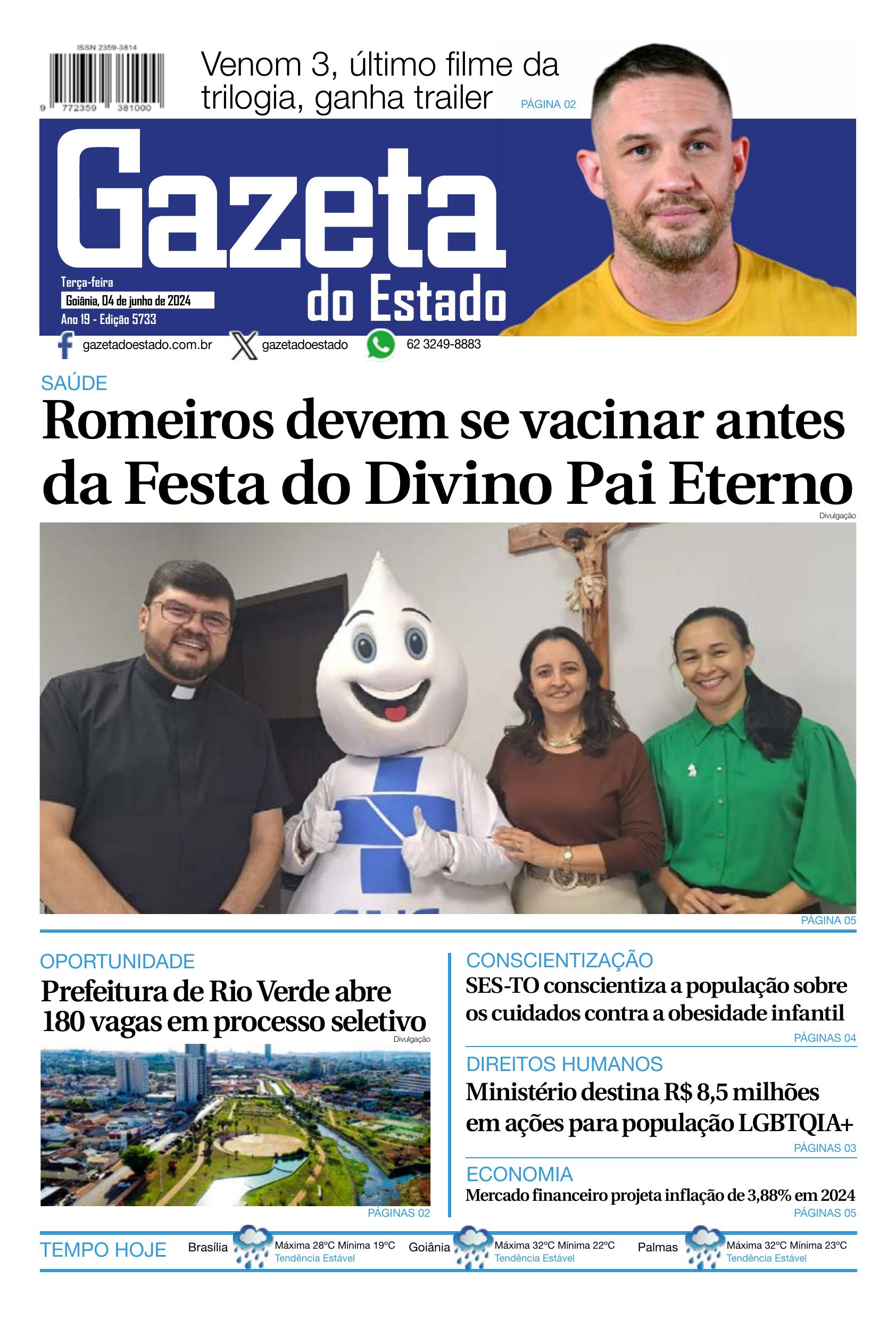 ISSN 2359-3814

9 772359 381000

Venom 3, último filme da trilogia, ganha trailer PÁGINA 02

Gazeta do Estado

Terça-feira
Goiânia, 04 de junho de 2024
Ano 19 - Edição 5733

gazetadoestado.com.br gazetadoestado 62 3249-8883

SAÚDE
Romeiros devem se vacinar antes da Festa do Divino Pai Eterno

Divulgação

PÁGINA 05

OPORTUNIDADE
Prefeitura de Rio Verde abre 180 vagas em processo seletivo

Divulgação

PÁGINAS 02

CONSCIENTIZAÇÃO
SES-TO conscientiza a população sobre os cuidados contra a obesidade infantil
PÁGINAS 04

DIREITOS HUMANOS
Ministério destina R$ 8,5 milhões em ações para população LGBTQIA+
PÁGINAS 03

ECONOMIA
Mercado financeiro projeta inflação de 3,88% em 2024
PÁGINAS 05

TEMPO HOJE
Brasília Máxima 28ºC Mínima 19ºC Tendência Estável
Goiânia Máxima 32ºC Mínima 22ºC Tendência Estável
Palmas Máxima 32ºC Mínima 23ºC Tendência Estável